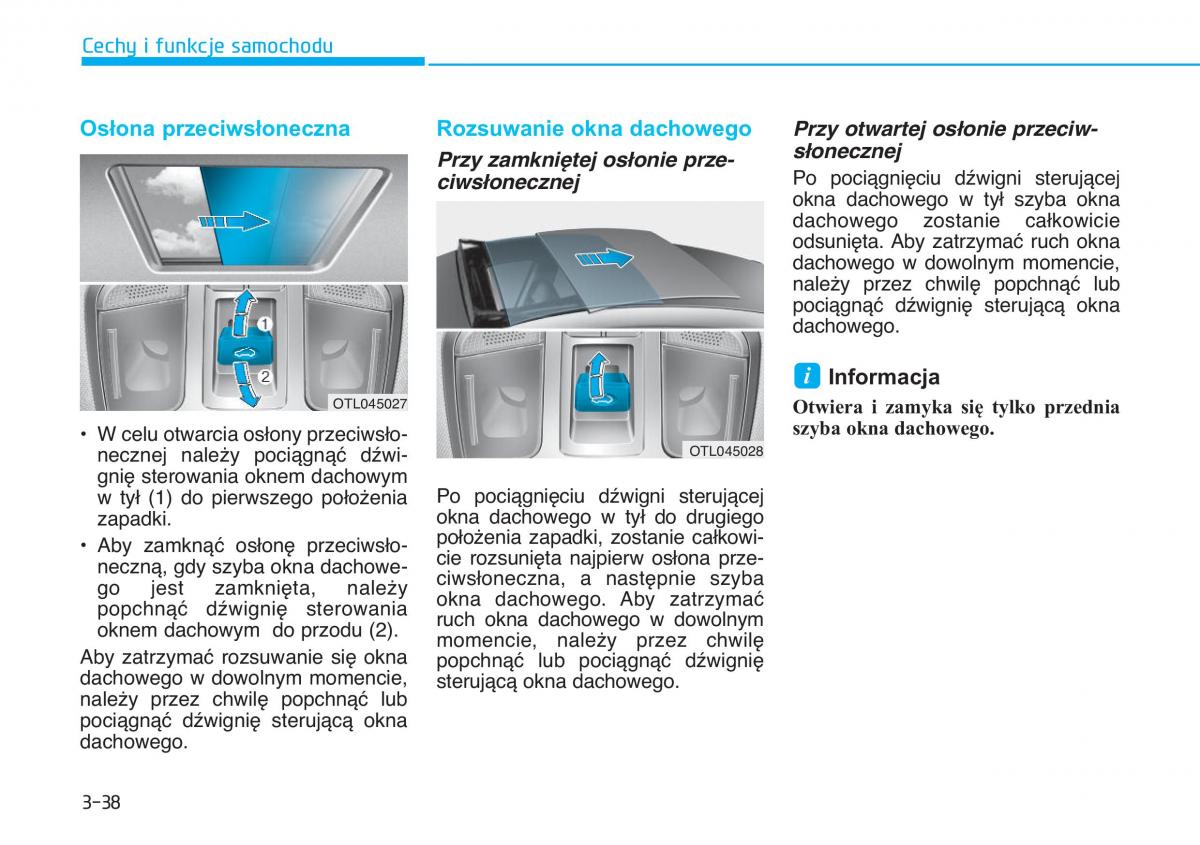 Cechy i funkcje samochodu

Osłona przeciwsłoneczna

1

2

OTL045027

• W celu otwarcia osłony przeciwsłonecznej należy pociągnąć dźwignię sterowania oknem dachowym w tył (1) do pierwszego położenia zapadki.

• Aby zamknąć osłonę przeciwsłoneczną, gdy szyba okna dachowego jest zamknięta, należy popchnąć dźwignię sterowania oknem dachowym do przodu (2).

Aby zatrzymać rozsuwanie się okna dachowego w dowolnym momencie, należy przez chwilę popchnąć lub pociągnąć dźwignię sterującą okna dachowego.

Rozsuwanie okna dachowego

Przy zamkniętej osłonie przeciwsłonecznej

OTL045028

Po pociągnięciu dźwigni sterującej okna dachowego w tył do drugiego położenia zapadki, zostanie całkowicie rozsunięta najpierw osłona przeciwsłoneczna, a następnie szyba okna dachowego. Aby zatrzymać ruch okna dachowego w dowolnym momencie, należy przez chwilę popchnąć lub pociągnąć dźwignię sterującą okna dachowego.

Przy otwartej osłonie przeciwsłonecznej

Po pociągnięciu dźwigni sterującej okna dachowego w tył szyba okna dachowego zostanie całkowicie odsunięta. Aby zatrzymać ruch okna dachowego w dowolnym momencie, należy przez chwilę popchnąć lub pociągnąć dźwignię sterującą okna dachowego.

i Informacja

Otwiera i zamyka się tylko przednia szyba okna dachowego.

3-38